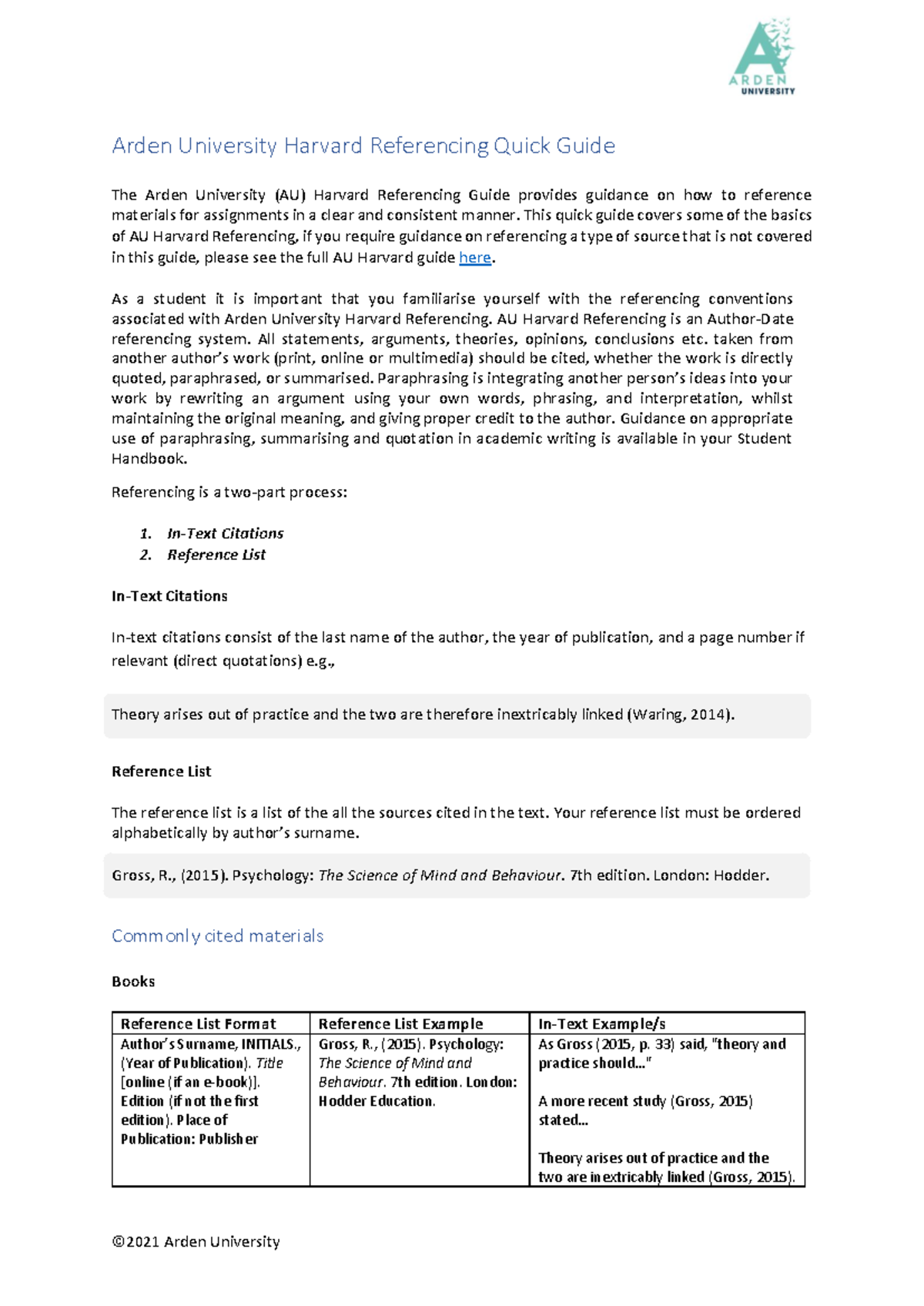 ARDEN UNIVERSITY

Arden University Harvard Referencing Quick Guide

The Arden University (AU) Harvard Referencing Guide provides guidance on how to reference materials for assignments in a clear and consistent manner. This quick guide covers some of the basics of AU Harvard Referencing, if you require guidance on referencing a type of source that is not covered in this guide, please see the full AU Harvard guide here.

As a student it is important that you familiarise yourself with the referencing conventions associated with Arden University Harvard Referencing. AU Harvard Referencing is an Author-Date referencing system. All statements, arguments, theories, opinions, conclusions etc. taken from another author's work (print, online or multimedia) should be cited, whether the work is directly quoted, paraphrased, or summarised. Paraphrasing is integrating another person's ideas into your work by rewriting an argument using your own words, phrasing, and interpretation, whilst maintaining the original meaning, and giving proper credit to the author. Guidance on appropriate use of paraphrasing, summarising and quotation in academic writing is available in your Student Handbook.

Referencing is a two-part process:

1. In-Text Citations
2. Reference List

In-Text Citations

In-text citations consist of the last name of the author, the year of publication, and a page number if relevant (direct quotations) e.g.,

Theory arises out of practice and the two are therefore inextricably linked (Waring, 2014).

Reference List

The reference list is a list of the all the sources cited in the text. Your reference list must be ordered alphabetically by author's surname.

Gross, R., (2015). Psychology: The Science of Mind and Behaviour. 7th edition. London: Hodder.

Commonly cited materials

Books

| Reference List Format | Reference List Example | In-Text Example/s |
|---|---|---|
| Author's Surname, INITIALS., (Year of Publication). Title [online (if an e-book)]. Edition (if not the first edition). Place of Publication: Publisher | Gross, R., (2015). Psychology: The Science of Mind and Behaviour. 7th edition. London: Hodder Education. | As Gross (2015, p. 33) said, "theory and practice should..." A more recent study (Gross, 2015) stated... Theory arises out of practice and the two are inextricably linked (Gross, 2015). |

©2021 Arden University